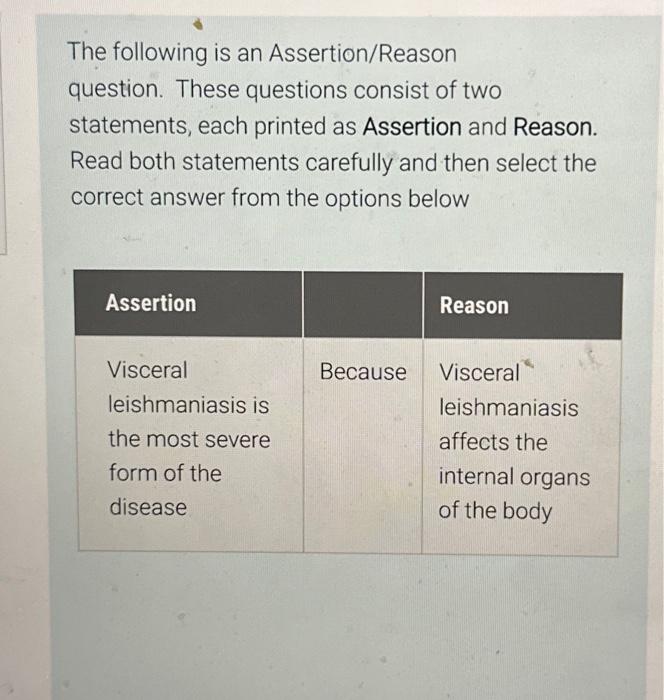 The following is an Assertion/Reason question. These questions consist of two statements, each printed as Assertion and Reason. Read both statements carefully and then select the correct answer from the options below

| Assertion | | Reason |
|---|---|---|
| Visceral leishmaniasis is the most severe form of the disease | Because | Visceral leishmaniasis affects the internal organs of the body |